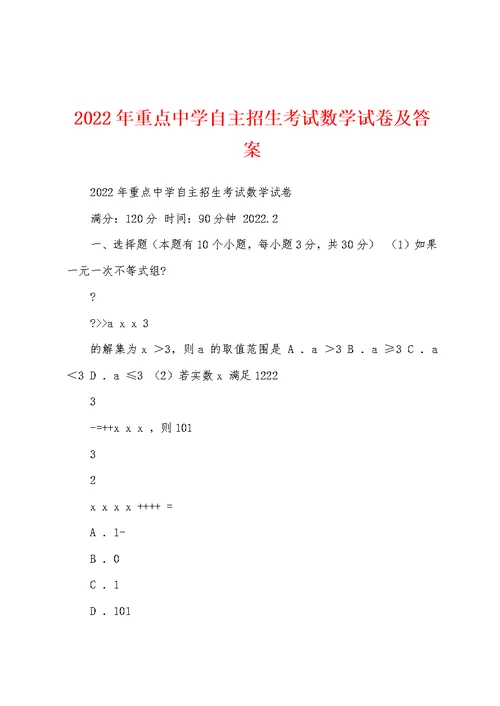 2022年重点中学自主招生考试数学试卷及答案

2022年重点中学自主招生考试数学试卷

满分：120分 时间：90分钟 2022.2

一、选择题（本题有10个小题，每小题3分，共30分） （1）如果一元一次不等式组?

?

?>>a x x 3

的解集为x >3，则a 的取值范围是 A . a >3 B . a ≥3 C . a <3 D . a ≤3 （2）若实数x 满足1222

3

-=++x x x ，则101

3

2

x x x x ++++ =

A . 1-

B . 0

C . 1

D . 101